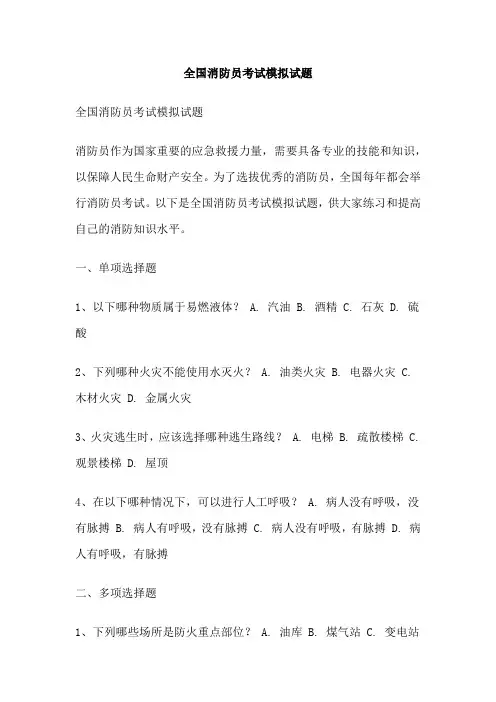 全国消防员考试模拟试题

全国消防员考试模拟试题

消防员作为国家重要的应急救援力量，需要具备专业的技能和知识，以保障人民生命财产安全。为了选拔优秀的消防员，全国每年都会举行消防员考试。以下是全国消防员考试模拟试题，供大家练习和提高自己的消防知识水平。

一、单项选择题

1、以下哪种物质属于易燃液体？ A. 汽油 B. 酒精 C. 石灰 D. 硫酸

2、下列哪种火灾不能使用水灭火？ A. 油类火灾 B. 电器火灾 C. 木材火灾 D. 金属火灾

3、火灾逃生时，应该选择哪种逃生路线？ A. 电梯 B. 疏散楼梯 C. 观景楼梯 D. 屋顶

4、在以下哪种情况下，可以进行人工呼吸？ A. 病人没有呼吸，没有脉搏 B. 病人有呼吸，没有脉搏 C. 病人没有呼吸，有脉搏 D. 病人有呼吸，有脉搏

二、多项选择题

1、下列哪些场所是防火重点部位？ A. 油库 B. 煤气站 C. 变电站